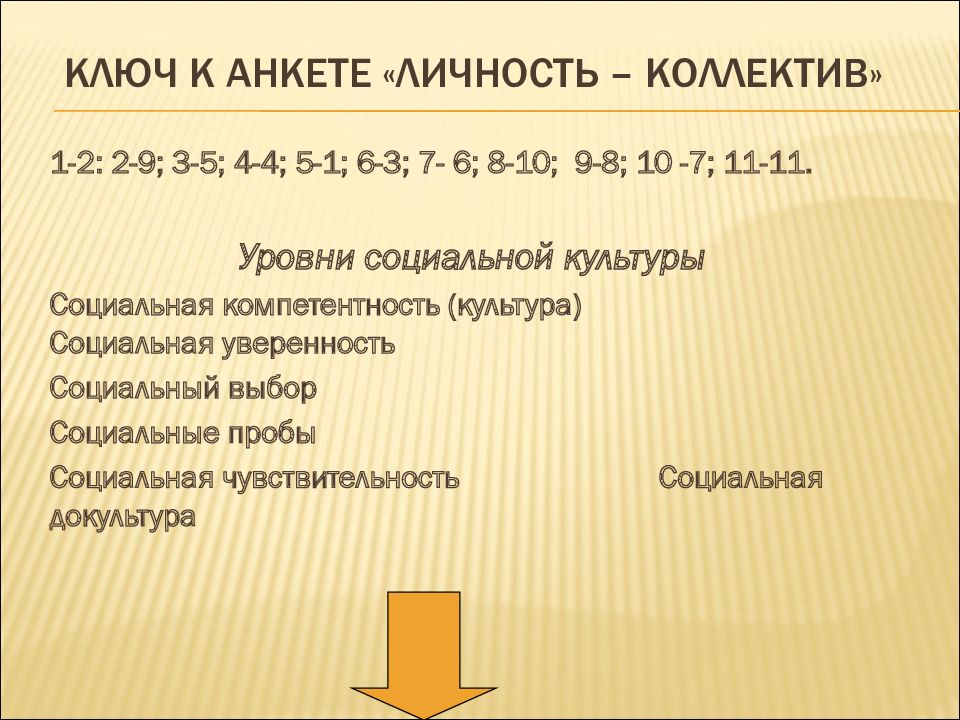 КЛЮЧ К АНКЕТЕ «ЛИЧНОСТЬ – КОЛЛЕКТИВ»

1-2: 2-9; 3-5; 4-4; 5-1; 6-3; 7- 6; 8-10; 9-8; 10 -7; 11-11.

Уровни социальной культуры

Социальная компетентность (культура)
Социальная уверенность

Социальный выбор

Социальные пробы

Социальная чувствительность Социальная докультура